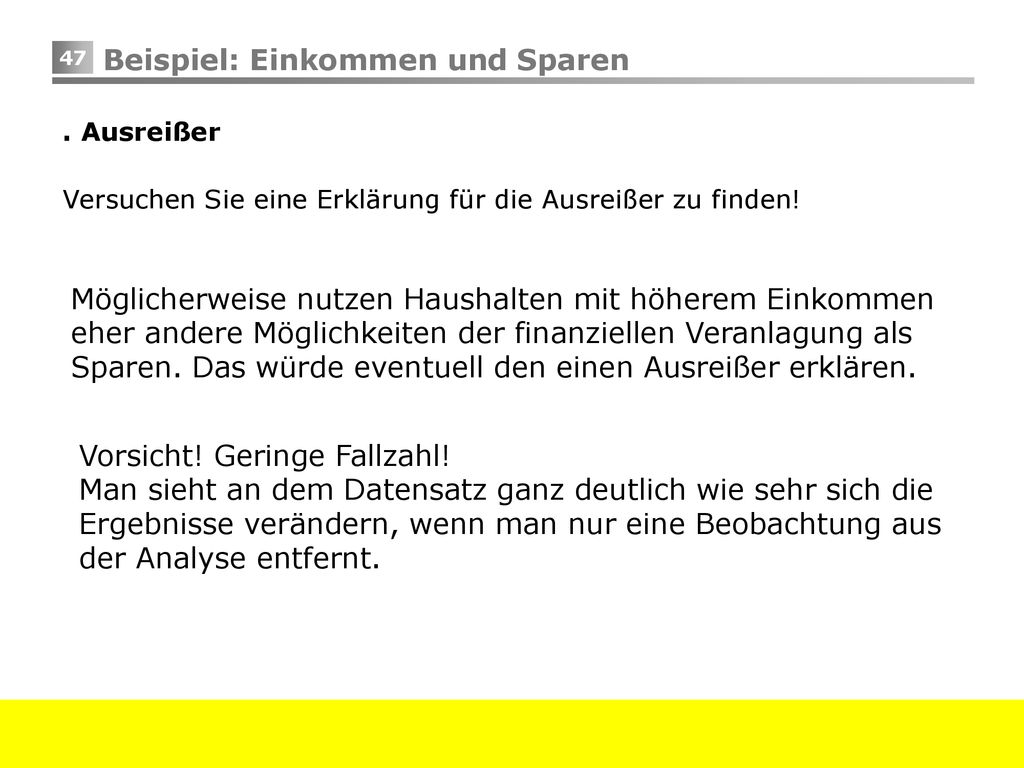 47 Beispiel: Einkommen und Sparen

. Ausreißer

Versuchen Sie eine Erklärung für die Ausreißer zu finden!

Möglicherweise nutzen Haushalten mit höherem Einkommen eher andere Möglichkeiten der finanziellen Veranlagung als Sparen. Das würde eventuell den einen Ausreißer erklären.

Vorsicht! Geringe Fallzahl!
Man sieht an dem Datensatz ganz deutlich wie sehr sich die Ergebnisse verändern, wenn man nur eine Beobachtung aus der Analyse entfernt.